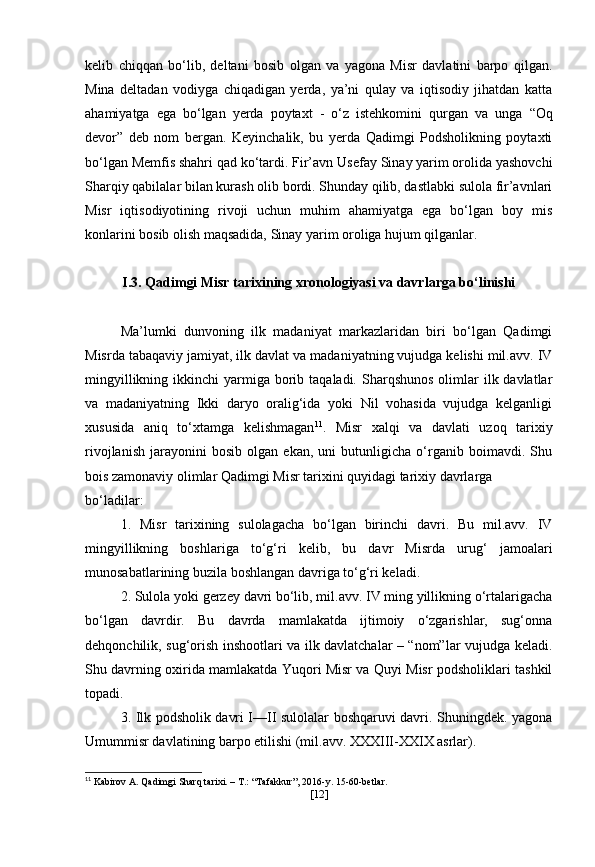 kelib chiqqan bo‘lib, deltani bosib olgan va yagona Misr davlatini barpo qilgan. Mina deltadan vodiyga chiqadigan yerda, ya’ni qulay va iqtisodiy jihatdan katta ahamiyatga ega bo‘lgan yerda poytaxt - o‘z istehkomini qurgan va unga “Oq devor” deb nom bergan. Keyinchalik, bu yerda Qadimgi Podsholikning poytaxti bo‘lgan Memfis shahri qad ko‘tardi. Fir’avn Usefay Sinay yarim orolida yashovchi Sharqiy qabilalar bilan kurash olib bordi. Shunday qilib, dastlabki sulola fir’avnlari Misr iqtisodiyotining rivoji uchun muhim ahamiyatga ega bo‘lgan boy mis konlarini bosib olish maqsadida, Sinay yarim oroliga hujum qilganlar.

I.3. Qadimgi Misr tarixining xronologiyasi va davrlarga bo‘linishi

Ma’lumki dunvoning ilk madaniyat markazlaridan biri bo‘lgan Qadimgi Misrda tabaqaviy jamiyat, ilk davlat va madaniyatning vujudga kelishi mil.avv. IV mingyillikning ikkinchi yarmiga borib taqaladi. Sharqshunos olimlar ilk davlatlar va madaniyatning Ikki daryo oralig‘ida yoki Nil vohasida vujudga kelganligi xususida aniq to‘xtamga kelishmagan$^{11}$. Misr xalqi va davlati uzoq tarixiy rivojlanish jarayonini bosib olgan ekan, uni butunligicha o‘rganib boimavdi. Shu bois zamonaviy olimlar Qadimgi Misr tarixini quyidagi tarixiy davrlarga bo‘ladilar:

1. Misr tarixining sulolagacha bo‘lgan birinchi davri. Bu mil.avv. IV mingyillikning boshlariga to‘g‘ri kelib, bu davr Misrda urug‘ jamoalari munosabatlarining buzila boshlangan davriga to‘g‘ri keladi.

2. Sulola yoki gerzey davri bo‘lib, mil.avv. IV ming yillikning o‘rtalarigacha bo‘lgan davrdir. Bu davrda mamlakatda ijtimoiy o‘zgarishlar, sug‘onna dehqonchilik, sug‘orish inshootlari va ilk davlatchalar – “nom”lar vujudga keladi. Shu davrning oxirida mamlakatda Yuqori Misr va Quyi Misr podsholiklari tashkil topadi.

3. Ilk podsholik davri I—II sulolalar boshqaruvi davri. Shuningdek. yagona Umummisr davlatining barpo etilishi (mil.avv. XXXIII-XXIX asrlar).

$^{11}$ Kabirov A. Qadimgi Sharq tarixi. – T.: “Tafakkur”, 2016-y. 15-60-betlar.

[12]